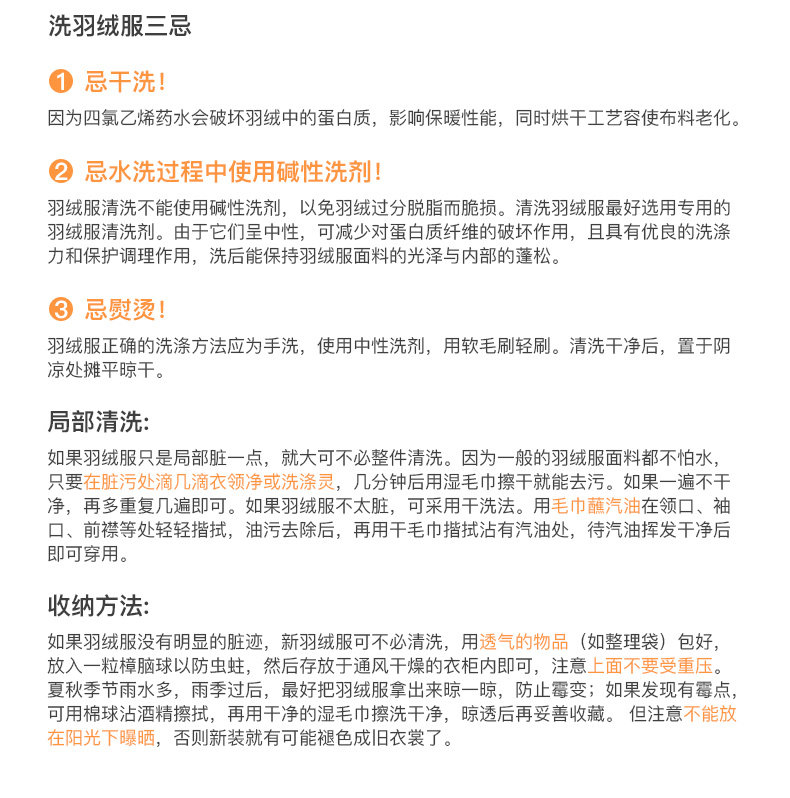 洗羽绒服三忌

❶ 忌干洗！

因为四氯乙烯药水会破坏羽绒中的蛋白质，影响保暖性能，同时烘干工艺容使布料老化。

❷ 忌水洗过程中使用碱性洗剂！

羽绒服清洗不能使用碱性洗剂，以免羽绒过分脱脂而脆损。清洗羽绒服最好选用专用的羽绒服清洗剂。由于它们呈中性，可减少对蛋白质纤维的破坏作用，且具有优良的洗涤力和保护调理作用，洗后能保持羽绒服面料的光泽与内部的蓬松。

❸ 忌熨烫！

羽绒服正确的洗涤方法应为手洗，使用中性洗剂，用软毛刷轻刷。清洗干净后，置于阴凉处摊平晾干。

局部清洗:

如果羽绒服只是局部脏一点，就大可不必整件清洗。因为一般的羽绒服面料都不怕水，只要在脏污处滴几滴衣领净或洗涤灵，几分钟后用湿毛巾擦干就能去污。如果一遍不干净，再多重复几遍即可。如果羽绒服不太脏，可采用干洗法。用毛巾蘸汽油在领口、袖口、前襟等处轻轻揩拭，油污去除后，再用干毛巾揩拭沾有汽油处，待汽油挥发干净后即可穿用。

收纳方法:

如果羽绒服没有明显的脏迹，新羽绒服可不必清洗，用透气的物品（如整理袋）包好，放入一粒樟脑球以防虫蛀，然后存放于通风干燥的衣柜内即可，注意上面不要受重压。夏秋季节雨水多，雨季过后，最好把羽绒服拿出来晾一晾，防止霉变；如果发现有霉点，可用棉球沾酒精擦拭，再用干净的湿毛巾擦洗干净，晾透后再妥善收藏。 但注意不能放在阳光下曝晒，否则新装就有可能褪色成旧衣裳了。